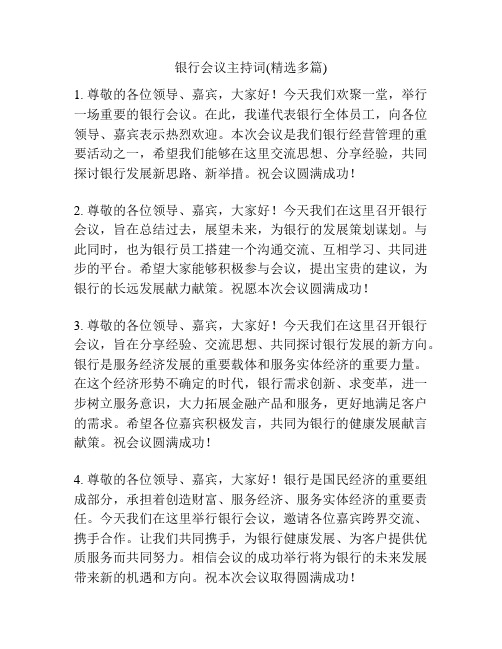 银行会议主持词(精选多篇)

1. 尊敬的各位领导、嘉宾，大家好！今天我们欢聚一堂，举行一场重要的银行会议。在此，我谨代表银行全体员工，向各位领导、嘉宾表示热烈欢迎。本次会议是我们银行经营管理的重要活动之一，希望我们能够在这里交流思想、分享经验，共同探讨银行发展新思路、新举措。祝会议圆满成功！

2. 尊敬的各位领导、嘉宾，大家好！今天我们在这里召开银行会议，旨在总结过去，展望未来，为银行的发展策划谋划。与此同时，也为银行员工搭建一个沟通交流、互相学习、共同进步的平台。希望大家能够积极参与会议，提出宝贵的建议，为银行的长远发展献力献策。祝愿本次会议圆满成功！

3. 尊敬的各位领导、嘉宾，大家好！今天我们在这里召开银行会议，旨在分享经验、交流思想、共同探讨银行发展的新方向。银行是服务经济发展的重要载体和服务实体经济的重要力量。在这个经济形势不确定的时代，银行需求创新、求变革，进一步树立服务意识，大力拓展金融产品和服务，更好地满足客户的需求。希望各位嘉宾积极发言，共同为银行的健康发展献言献策。祝会议圆满成功！

4. 尊敬的各位领导、嘉宾，大家好！银行是国民经济的重要组成部分，承担着创造财富、服务经济、服务实体经济的重要责任。今天我们在这里举行银行会议，邀请各位嘉宾跨界交流、携手合作。让我们共同携手，为银行健康发展、为客户提供优质服务而共同努力。相信会议的成功举行将为银行的未来发展带来新的机遇和方向。祝本次会议取得圆满成功！